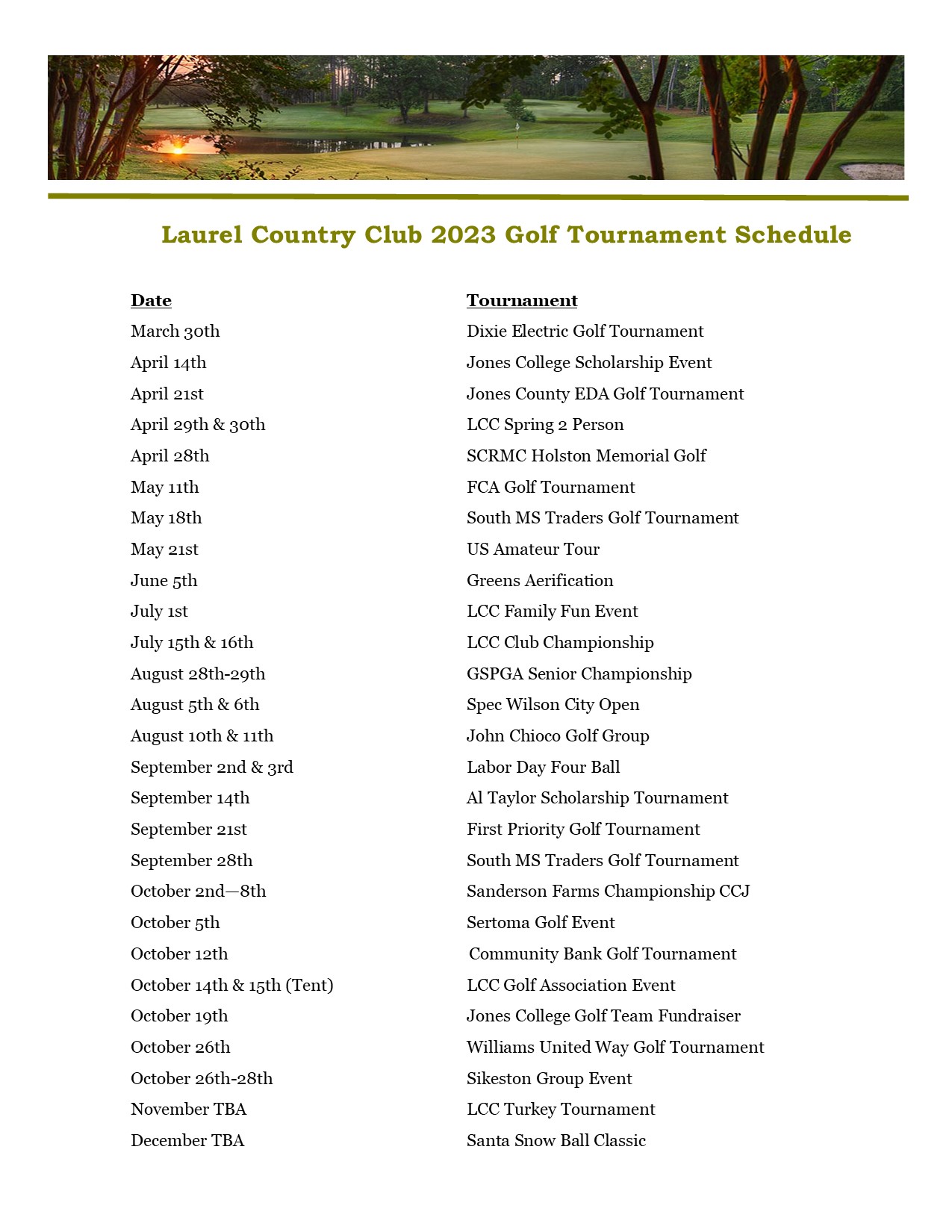 Laurel Country Club 2023 Golf Tournament Schedule

| Date | Tournament |
|---|---|
| March 30th | Dixie Electric Golf Tournament |
| April 14th | Jones College Scholarship Event |
| April 21st | Jones County EDA Golf Tournament |
| April 29th & 30th | LCC Spring 2 Person |
| April 28th | SCRMC Holston Memorial Golf |
| May 11th | FCA Golf Tournament |
| May 18th | South MS Traders Golf Tournament |
| May 21st | US Amateur Tour |
| June 5th | Greens Aerification |
| July 1st | LCC Family Fun Event |
| July 15th & 16th | LCC Club Championship |
| August 28th-29th | GSPGA Senior Championship |
| August 5th & 6th | Spec Wilson City Open |
| August 10th & 11th | John Chioco Golf Group |
| September 2nd & 3rd | Labor Day Four Ball |
| September 14th | Al Taylor Scholarship Tournament |
| September 21st | First Priority Golf Tournament |
| September 28th | South MS Traders Golf Tournament |
| October 2nd—8th | Sanderson Farms Championship CCJ |
| October 5th | Sertoma Golf Event |
| October 12th | Community Bank Golf Tournament |
| October 14th & 15th (Tent) | LCC Golf Association Event |
| October 19th | Jones College Golf Team Fundraiser |
| October 26th | Williams United Way Golf Tournament |
| October 26th-28th | Sikeston Group Event |
| November TBA | LCC Turkey Tournament |
| December TBA | Santa Snow Ball Classic |